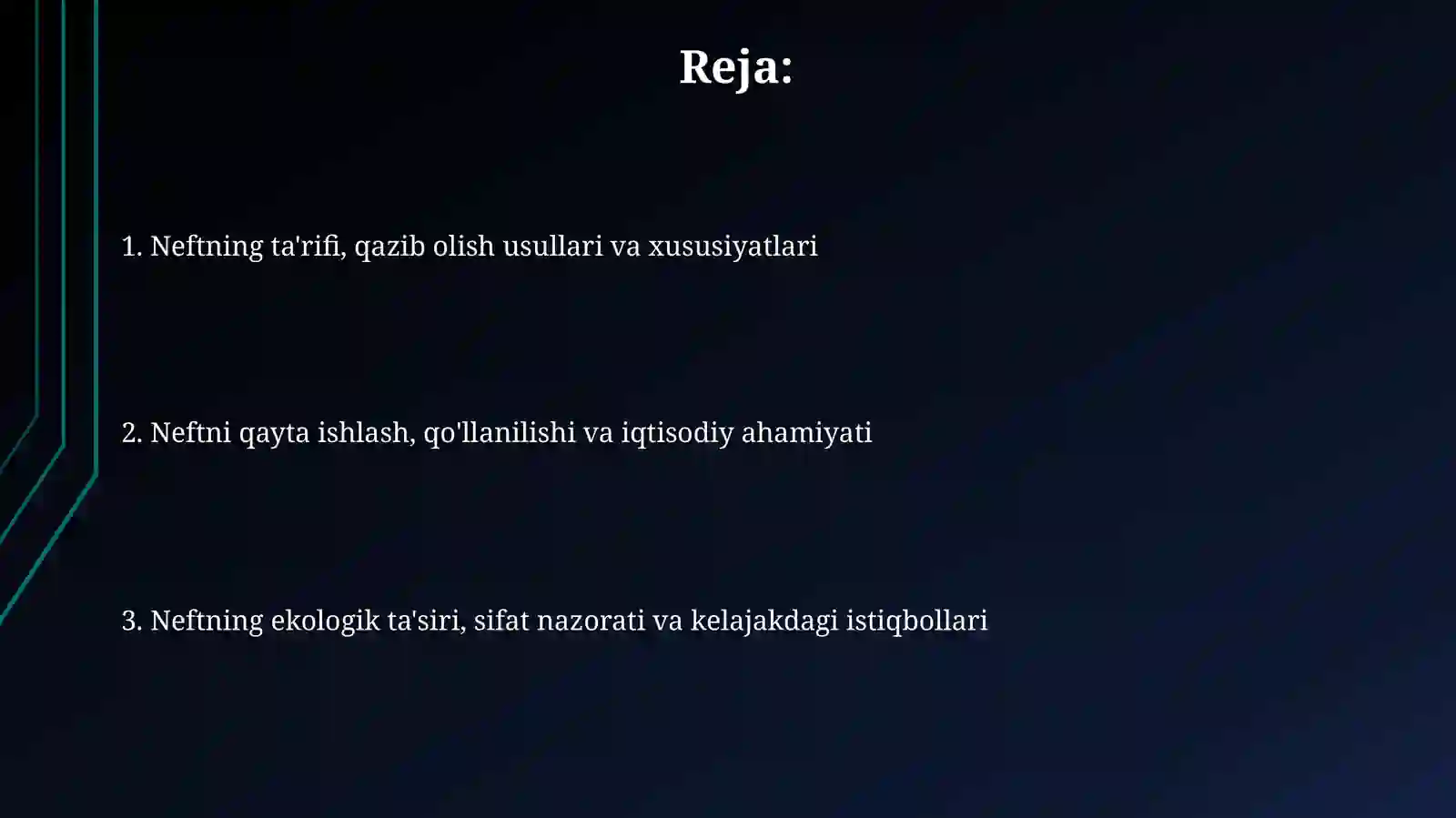 Reja:

1. Neftning ta'rifi, qazib olish usullari va xususiyatlari

2. Neftni qayta ishlash, qo'llanilishi va iqtisodiy ahamiyati

3. Neftning ekologik ta'siri, sifat nazorati va kelajakdagi istiqbollari